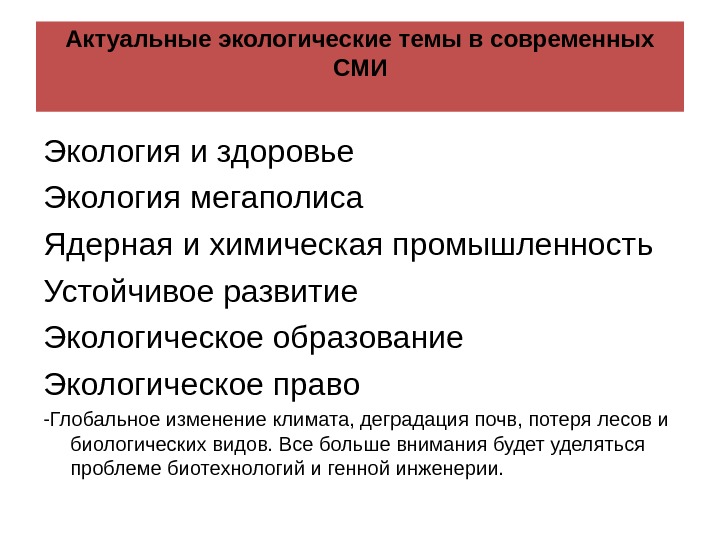 Актуальные экологические темы в современных СМИ

Экология и здоровье

Экология мегаполиса

Ядерная и химическая промышленность

Устойчивое развитие

Экологическое образование

Экологическое право

-Глобальное изменение климата, деградация почв, потеря лесов и биологических видов. Все больше внимания будет уделяться проблеме биотехнологий и генной инженерии.